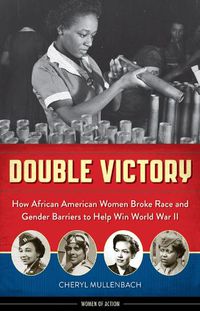 DOUBLE VICTORY

How African American Women Broke Race and Gender Barriers to Help Win World War II

CHERYL MULLENBACH

WOMEN OF ACTION